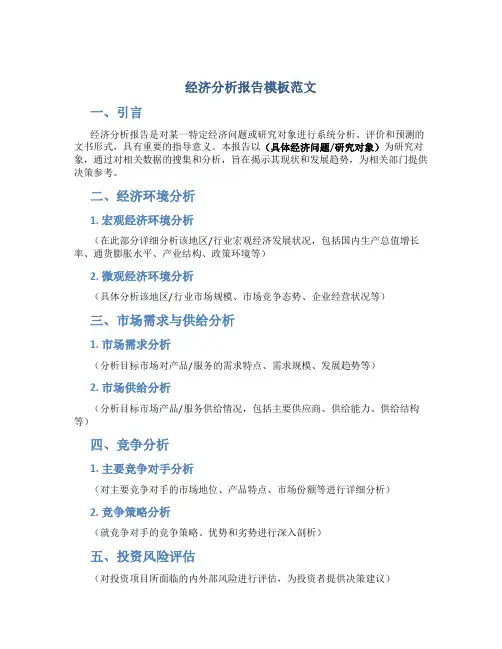 经济分析报告模板范文

一、引言

经济分析报告是对某一特定经济问题或研究对象进行系统分析、评价和预测的文书形式，具有重要的指导意义。本报告以（具体经济问题/研究对象）为研究对象，通过对相关数据的搜集和分析，旨在揭示其现状和发展趋势，为相关部门提供决策参考。

二、经济环境分析

1. 宏观经济环境分析

（在此部分详细分析该地区/行业宏观经济发展状况，包括国内生产总值增长率、通货膨胀水平、产业结构、政策环境等）

2. 微观经济环境分析

（具体分析该地区/行业市场规模、市场竞争态势、企业经营状况等）

三、市场需求与供给分析

1. 市场需求分析

（分析目标市场对产品/服务的需求特点、需求规模、发展趋势等）

2. 市场供给分析

（分析目标市场产品/服务供给情况，包括主要供应商、供给能力、供给结构等）

四、竞争分析

1. 主要竞争对手分析

（对主要竞争对手的市场地位、产品特点、市场份额等进行详细分析）

2. 竞争策略分析

（就竞争对手的竞争策略、优势和劣势进行深入剖析）

五、投资风险评估

（对投资项目所面临的内外部风险进行评估，为投资者提供决策建议）